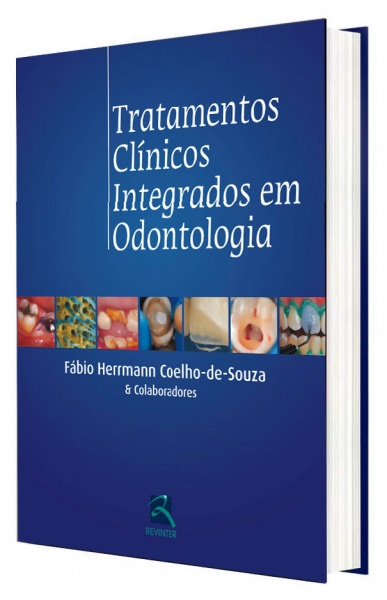 Tratamentos Clínicos Integrados em Odontologia

Fábio Herrmann Coelho-de-Souza
& Colaboradores

REVINTER